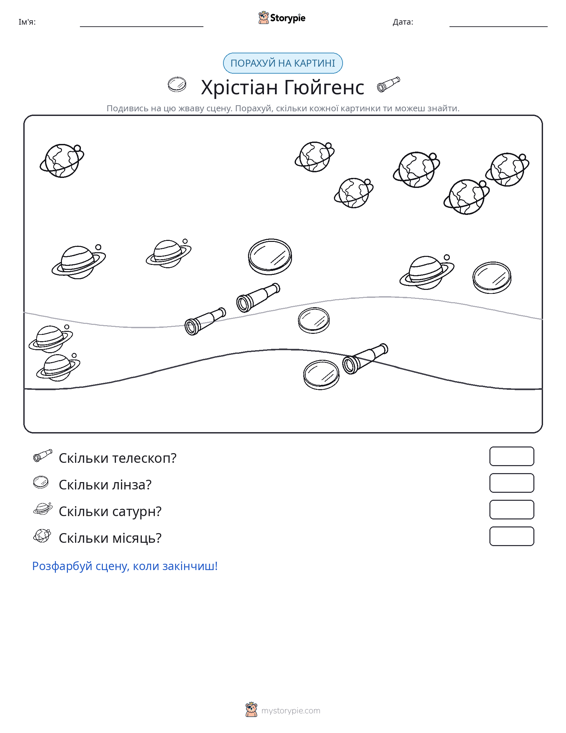 Ім'я: ____ Storypie Дата: ____

ПОРАХУЙ НА КАРТИНІ

Хрістіан Гюйгенс

Подивись на цю жваву сцену. Порахуй, скільки кожної картинки ти можеш знайти.

Скільки телескоп?

Скільки лінза?

Скільки сатурн?

Скільки місяць?

Розфарбуй сцену, коли закінчиш!

mystorypie.com